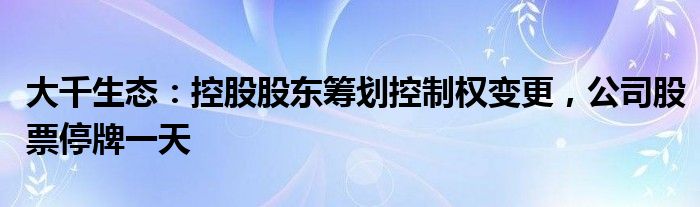 大千生态：控股股东筹划控制权变更，公司股票停牌一天